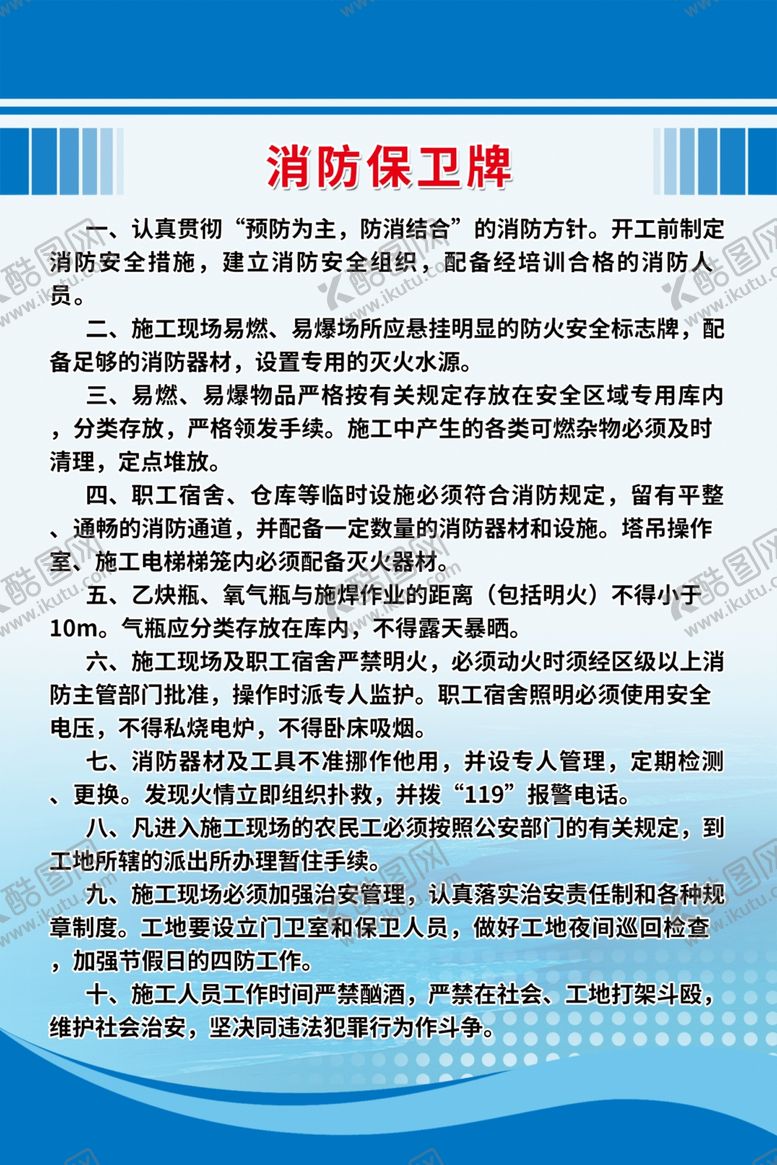 消防保卫牌

一、认真贯彻“预防为主，防消结合”的消防方针。开工前制定消防安全措施，建立消防安全组织，配备经培训合格的消防人员。

二、施工现场易燃、易爆场所应悬挂明显的防火安全标志牌，配备足够的消防器材，设置专用的灭火水源。

三、易燃、易爆物品严格按有关规定存放在安全区域专用库内，分类存放，严格领发手续。施工中产生的各类可燃杂物必须及时清理，定点堆放。

四、职工宿舍、仓库等临时设施必须符合消防规定，留有平整、通畅的消防通道，并配备一定数量的消防器材和设施。塔吊操作室、施工电梯梯笼内必须配备灭火器材。

五、乙炔瓶、氧气瓶与施焊作业的距离（包括明火）不得小于10m。气瓶应分类存放在库内，不得露天暴晒。

六、施工现场及职工宿舍严禁明火，必须动火时须经区级以上消防主管部门批准，操作时派专人监护。职工宿舍照明必须使用安全电压，不得私烧电炉，不得卧床吸烟。

七、消防器材及工具不准挪作他用，并设专人管理，定期检测、更换。发现火情立即组织扑救，并拨“119”报警电话。

八、凡进入施工现场的农民工必须按照公安部门的有关规定，到工地所辖的派出所办理暂住手续。

九、施工现场必须加强治安管理，认真落实治安责任制和各种规章制度。工地要设立门卫室和保卫人员，做好工地夜间巡回检查，加强节假日的四防工作。

十、施工人员工作时间严禁酗酒，严禁在社会、工地打架斗殴，维护社会治安，坚决同违法犯罪行为作斗争。

酷图网
www.ikutu.com